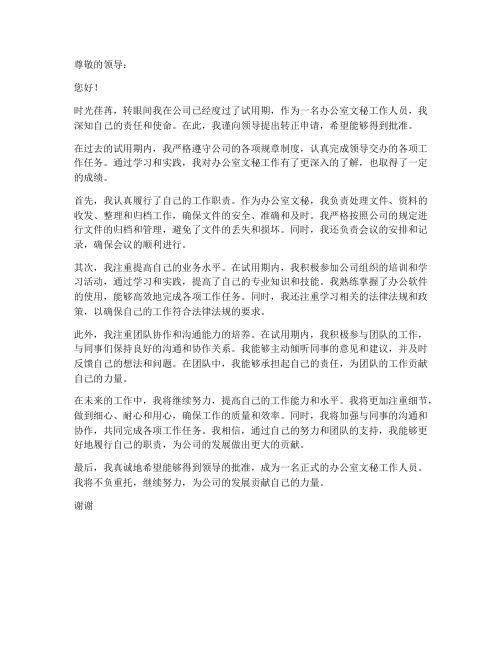 尊敬的领导：

您好！

时光荏苒，转眼间我在公司已经度过了试用期，作为一名办公室文秘工作人员，我深知自己的责任和使命。在此，我谨向领导提出转正申请，希望能够得到批准。

在过去的试用期内，我严格遵守公司的各项规章制度，认真完成领导交办的各项工作任务。通过学习和实践，我对办公室文秘工作有了更深入的了解，也取得了一定的成绩。

首先，我认真履行了自己的工作职责。作为办公室文秘，我负责处理文件、资料的收发、整理和归档工作，确保文件的安全、准确和及时。我严格按照公司的规定进行文件的归档和管理，避免了文件的丢失和损坏。同时，我还负责会议的安排和记录，确保会议的顺利进行。

其次，我注重提高自己的业务水平。在试用期内，我积极参加公司组织的培训和学习活动，通过学习和实践，提高了自己的专业知识和技能。我熟练掌握了办公软件的使用，能够高效地完成各项工作任务。同时，我还注重学习相关的法律法规和政策，以确保自己的工作符合法律法规的要求。

此外，我注重团队协作和沟通能力的培养。在试用期内，我积极参与团队的工作，与同事们保持良好的沟通和协作关系。我能够主动倾听同事的意见和建议，并及时反馈自己的想法和问题。在团队中，我能够承担起自己的责任，为团队的工作贡献自己的力量。

在未来的工作中，我将继续努力，提高自己的工作能力和水平。我将更加注重细节，做到细心、耐心和用心，确保工作的质量和效率。同时，我将加强与同事的沟通和协作，共同完成各项工作任务。我相信，通过自己的努力和团队的支持，我能够更好地履行自己的职责，为公司的发展做出更大的贡献。

最后，我真诚地希望能够得到领导的批准，成为一名正式的办公室文秘工作人员。我将不负重托，继续努力，为公司的发展贡献自己的力量。

谢谢